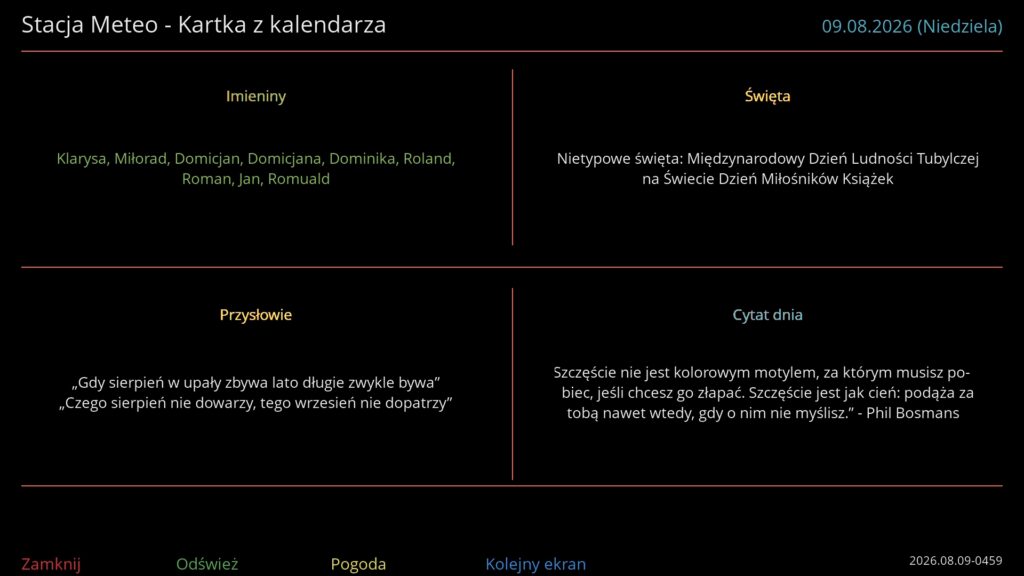 Stacja Meteo - Kartka z kalendarza

09.08.2026 (Niedziela)

Imieniny

Klarysa, Miłorad, Domicjan, Domicjana, Dominika, Roland, Roman, Jan, Romuald

Święta

Nietypowe święta: Międzynarodowy Dzień Ludności Tubylczej na Świecie Dzień Miłośników Książek

Przysłowie

„Gdy sierpień w upały zbywa lato długie zwykle bywa”
„Czego sierpień nie dowarzy, tego wrzesień nie dopatrzy”

Cytat dnia

Szczęście nie jest kolorowym motylem, za którym musisz pobiec, jeśli chcesz go złapać. Szczęście jest jak cień: podąża za tobą nawet wtedy, gdy o nim nie myślisz.” - Phil Bosmans

Zamknij

Odśwież

Pogoda

Kolejny ekran

2026.08.09-0459